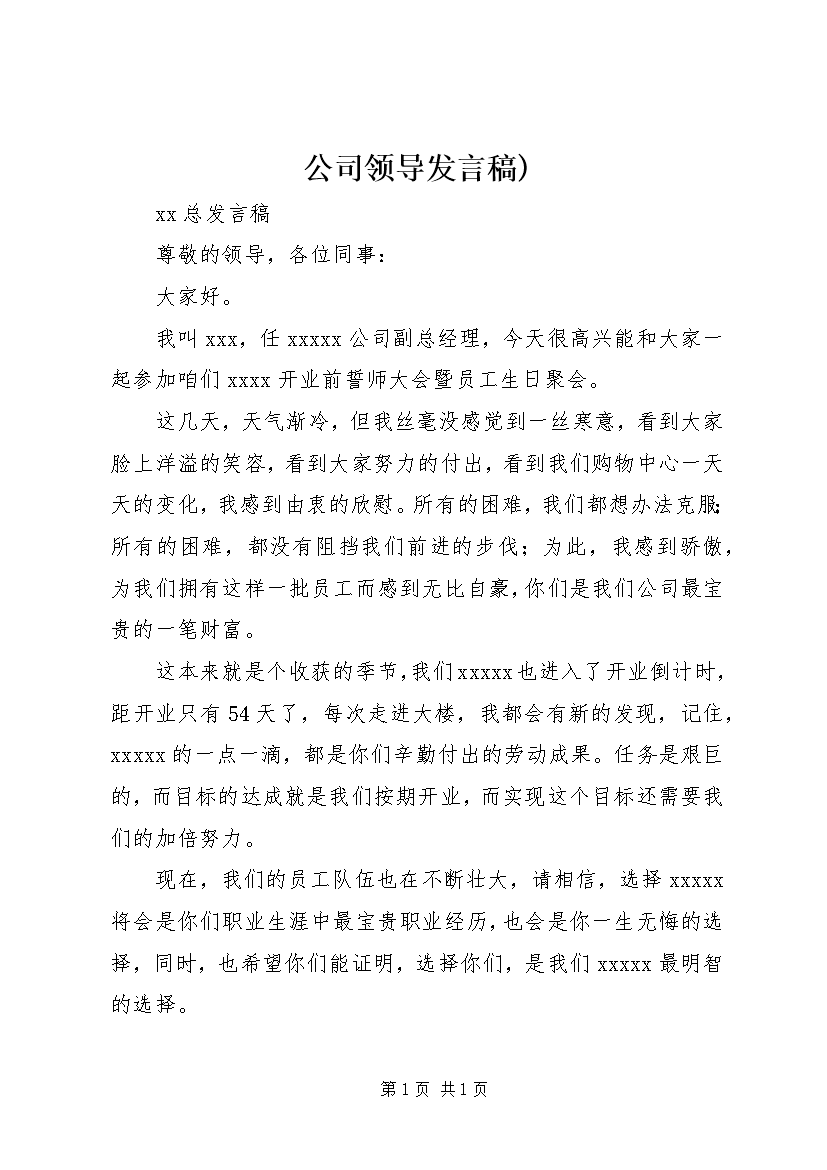 公司领导发言稿)

xx 总发言稿

尊敬的领导，各位同事：

大家好。

我叫 xxx，任 xxxxx 公司副总经理，今天很高兴能和大家一起参加咱们 xxxx 开业前誓师大会暨员工生日聚会。

这几天，天气渐冷，但我丝毫没感觉到一丝寒意，看到大家脸上洋溢的笑容，看到大家努力的付出，看到我们购物中心一天天的变化，我感到由衷的欣慰。所有的困难，我们都想办法克服;所有的困难，都没有阻挡我们前进的步伐；为此，我感到骄傲，为我们拥有这样一批员工而感到无比自豪，你们是我们公司最宝贵的一笔财富。

这本来就是个收获的季节，我们 xxxxx 也进入了开业倒计时，距开业只有 54 天了，每次走进大楼，我都会有新的发现，记住，xxxxx 的一点一滴，都是你们辛勤付出的劳动成果。任务是艰巨的，而目标的达成就是我们按期开业，而实现这个目标还需要我们的加倍努力。

现在，我们的员工队伍也在不断壮大，请相信，选择 xxxxx 将会是你们职业生涯中最宝贵职业经历，也会是你一生无悔的选择，同时，也希望你们能证明，选择你们，是我们 xxxxx 最明智的选择。

第 1 页 共 1 页